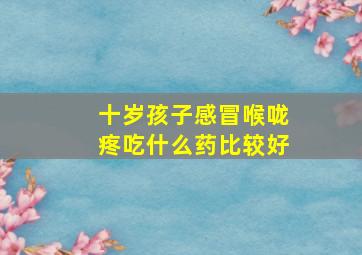 十岁孩子感冒喉咙疼吃什么药比较好